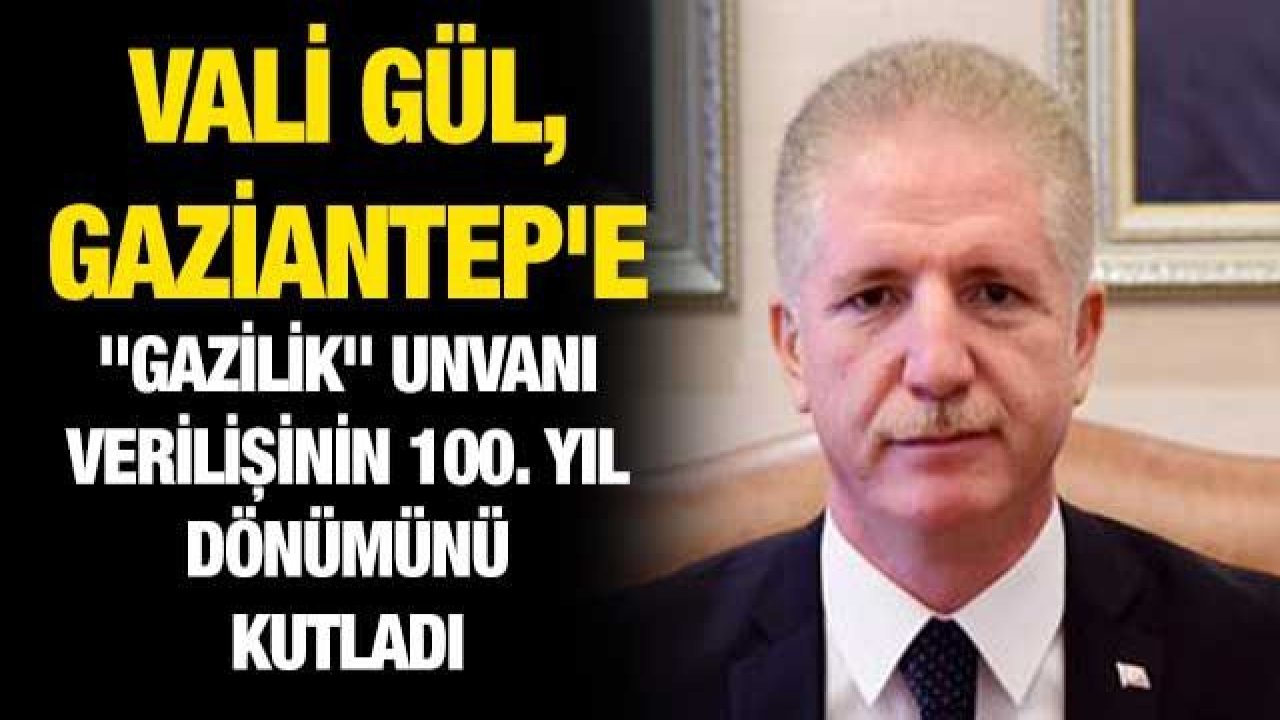 VALİ GÜL, GAZİANTEP'E "GAZİLİK" UNVANI VERİLİŞİNİN 100. YIL DÖNÜMÜNÜ KUTLADI